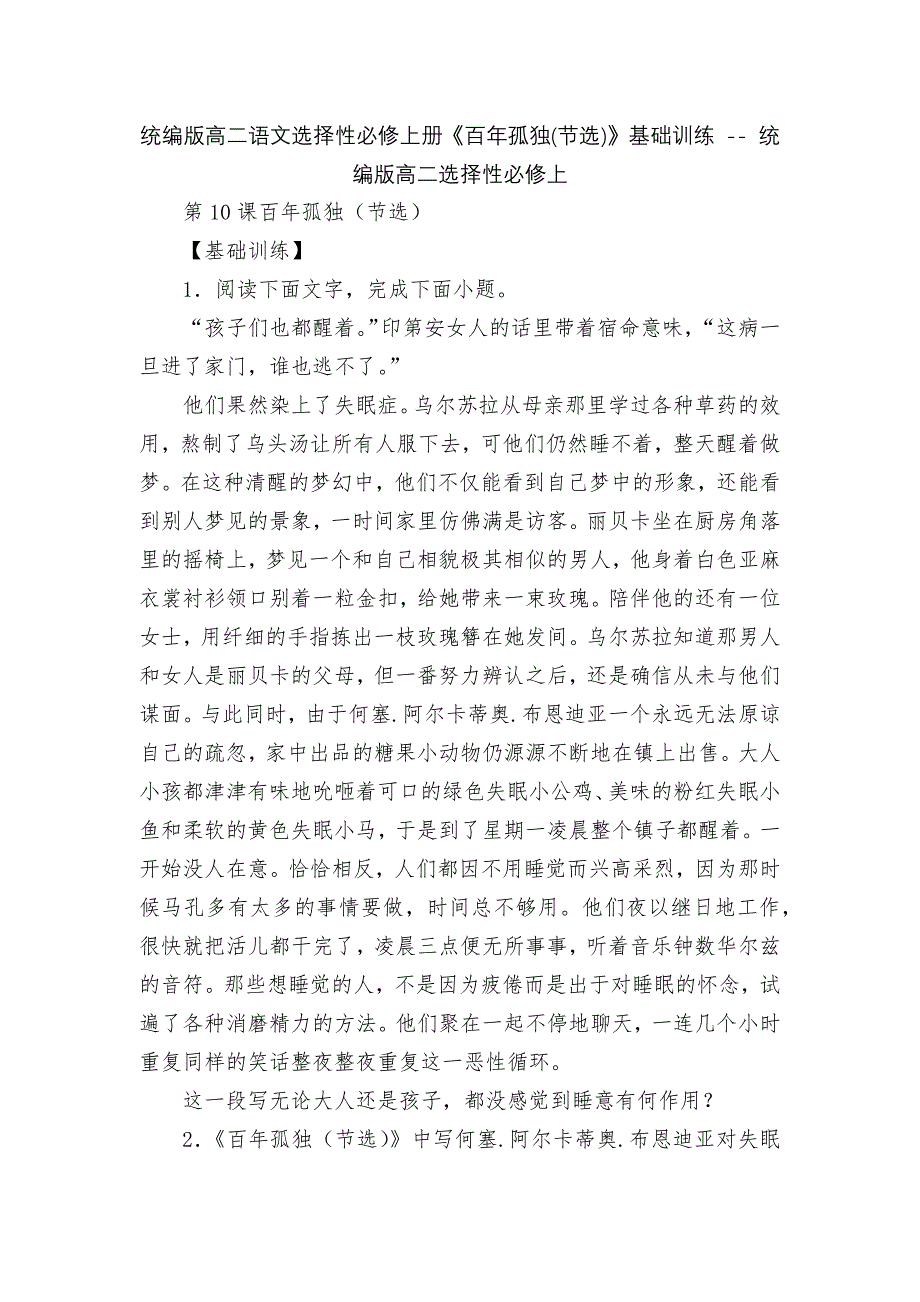 统编版高二语文选择性必修上册《百年孤独(节选)》基础训练 -- 统编版高二选择性必修上

第10课百年孤独（节选）

【基础训练】

1．阅读下面文字，完成下面小题。

“孩子们也都醒着。”印第安女人的话里带着宿命意味，“这病一旦进了家门，谁也逃不了。”

他们果然染上了失眠症。乌尔苏拉从母亲那里学过各种草药的效用，熬制了乌头汤让所有人服下去，可他们仍然睡不着，整天醒着做梦。在这种清醒的梦幻中，他们不仅能看到自己梦中的形象，还能看到别人梦见的景象，一时间家里仿佛满是访客。丽贝卡坐在厨房角落里的摇椅上，梦见一个和自己相貌极其相似的男人，他身着白色亚麻衣裳衬衫领口别着一粒金扣，给她带来一束玫瑰。陪伴他的还有一位女士，用纤细的手指拣出一枝玫瑰簪在她发间。乌尔苏拉知道那男人和女人是丽贝卡的父母，但一番努力辨认之后，还是确信从未与他们谋面。与此同时，由于何塞.阿尔卡蒂奥.布恩迪亚一个永远无法原谅自己的疏忽，家中出品的糖果小动物仍源源不断地在镇上出售。大人小孩都津津有味地吮咂着可口的绿色失眠小公鸡、美味的粉红失眠小鱼和柔软的黄色失眠小马，于是到了星期一凌晨整个镇子都醒着。一开始没人在意。恰恰相反，人们都因不用睡觉而兴高采烈，因为那时候马孔多有太多的事情要做，时间总不够用。他们夜以继日地工作，很快就把活儿都干完了，凌晨三点便无所事事，听着音乐钟数华尔兹的音符。那些想睡觉的人，不是因为疲倦而是出于对睡眠的怀念，试遍了各种消磨精力的方法。他们聚在一起不停地聊天，一连几个小时重复同样的笑话整夜整夜重复这一恶性循环。

这一段写无论大人还是孩子，都没感觉到睡意有何作用？

2．《百年孤独（节选）》中写何塞.阿尔卡蒂奥.布恩迪亚对失眠